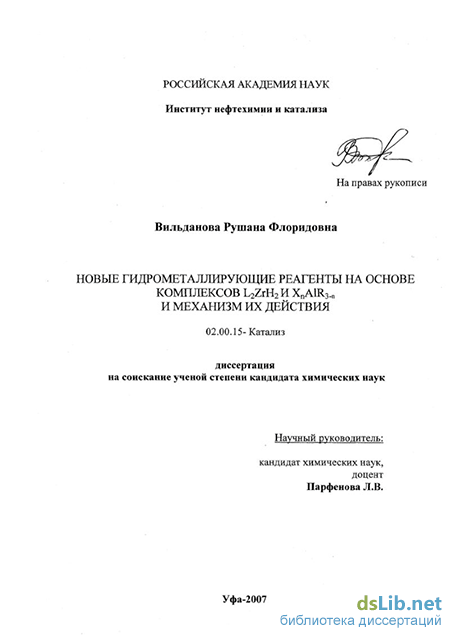 РОССИЙСКАЯ АКАДЕМИЯ НАУК

Институт нефтехимии и катализа

На правах рукописи

Вильданова Рушана Флоридовна

НОВЫЕ ГИДРОМЕТАЛЛИРУЮЩИЕ РЕАГЕНТЫ НА ОСНОВЕ КОМПЛЕКСОВ $L_2ZrH_2$ И $X_nAlR_{3-n}$ И МЕХАНИЗМ ИХ ДЕЙСТВИЯ

02.00.15- Катализ

диссертация
на соискание ученой степени кандидата химических наук

Научный руководитель:

кандидат химических наук,
доцент
Парфенова Л.В.

Уфа-2007

dsLib.net
библиотека диссертаций